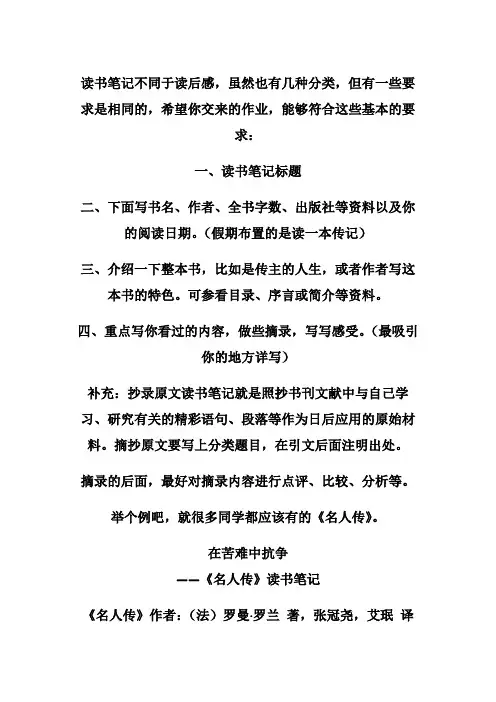 读书笔记不同于读后感，虽然也有几种分类，但有一些要求是相同的，希望你交来的作业，能够符合这些基本的要求：

一、读书笔记标题

二、下面写书名、作者、全书字数、出版社等资料以及你的阅读日期。（假期布置的是读一本传记）

三、介绍一下整本书，比如是传主的人生，或者作者写这本书的特色。可参看目录、序言或简介等资料。

四、重点写你看过的内容，做些摘录，写写感受。（最吸引你的地方详写）

补充：抄录原文读书笔记就是照抄书刊文献中与自己学习、研究有关的精彩语句、段落等作为日后应用的原始材料。摘抄原文要写上分类题目，在引文后面注明出处。

摘录的后面，最好对摘录内容进行点评、比较、分析等。

举个例吧，就很多同学都应该有的《名人传》。

在苦难中抗争
——《名人传》读书笔记

《名人传》作者：（法）罗曼·罗兰 著，张冠尧，艾珉 译